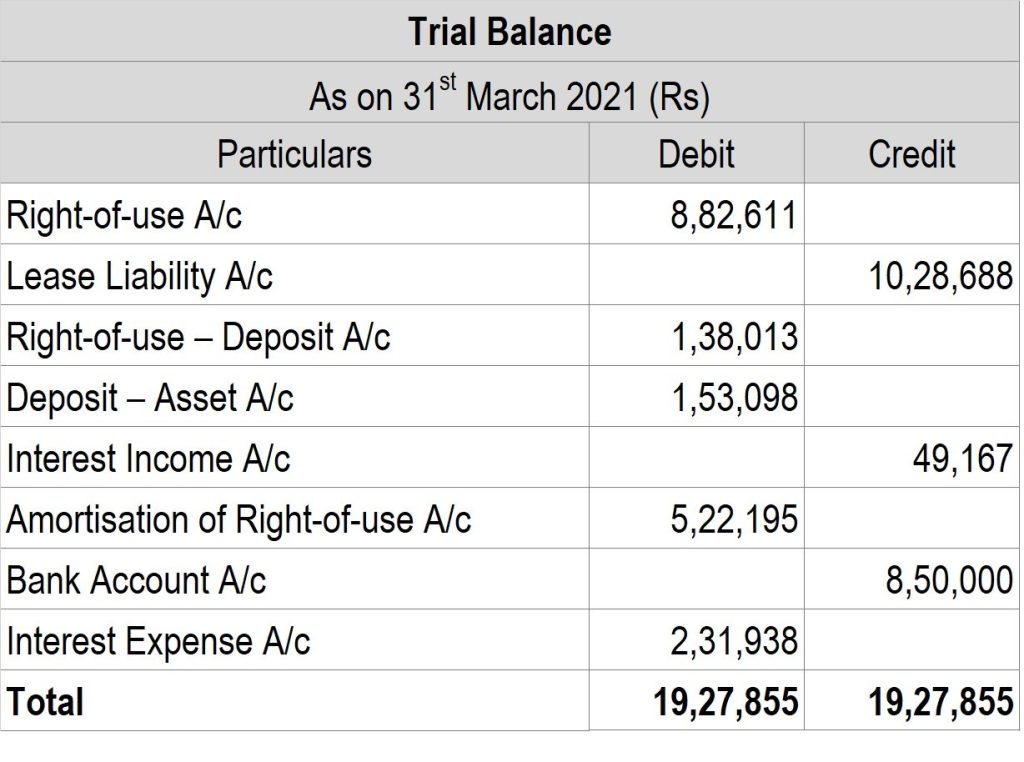 Trial Balance

As on 31$^{st}$ March 2021 (Rs)

| Particulars | Debit | Credit |
|---|---|---|
| Right-of-use A/c | 8,82,611 | |
| Lease Liability A/c | | 10,28,688 |
| Right-of-use – Deposit A/c | 1,38,013 | |
| Deposit – Asset A/c | 1,53,098 | |
| Interest Income A/c | | 49,167 |
| Amortisation of Right-of-use A/c | 5,22,195 | |
| Bank Account A/c | | 8,50,000 |
| Interest Expense A/c | 2,31,938 | |
| **Total** | **19,27,855** | **19,27,855** |